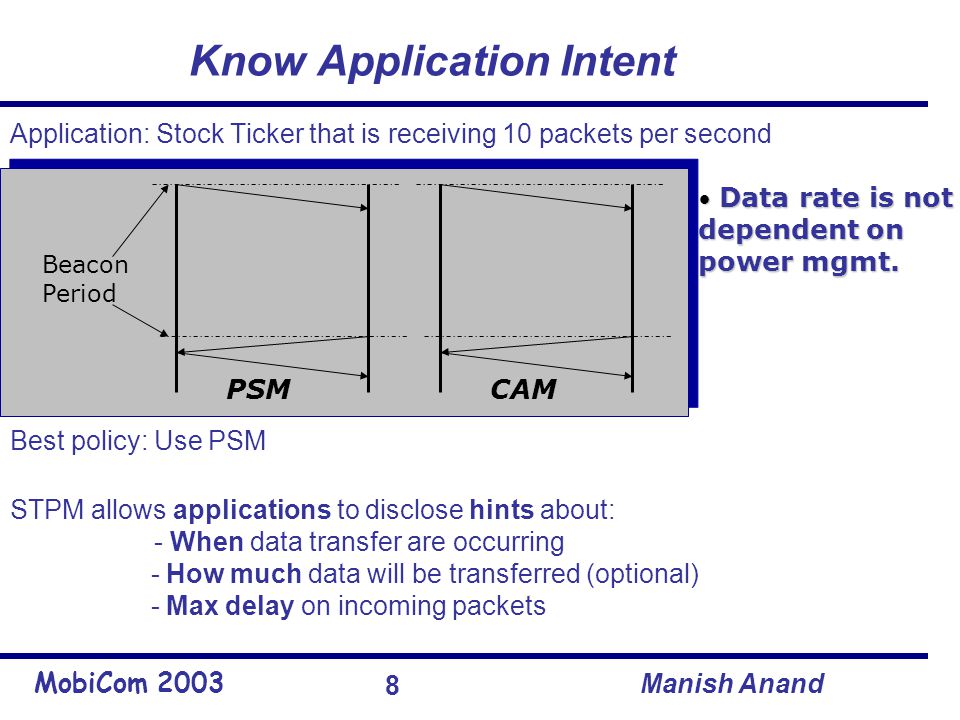 Know Application Intent

Application: Stock Ticker that is receiving 10 packets per second

Beacon Period

PSM

CAM

• Data rate is not dependent on power mgmt.

Best policy: Use PSM

STPM allows applications to disclose hints about:
- When data transfer are occurring
- How much data will be transferred (optional)
- Max delay on incoming packets

MobiCom 2003

8

Manish Anand